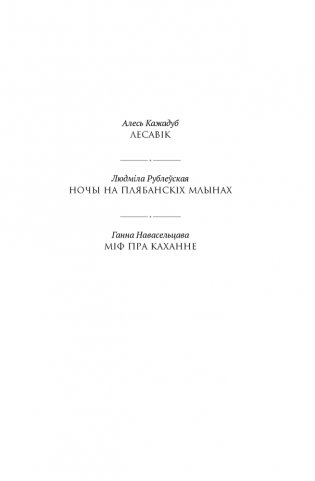 Алесь Кажадуб
ЛЕСАВІК

Людміла Рублеўская
НОЧЫ НА ПЛЯБАНСКІХ МЛЫНАХ

Ганна Навасельцава
МІФ ПРА КАХАННЕ